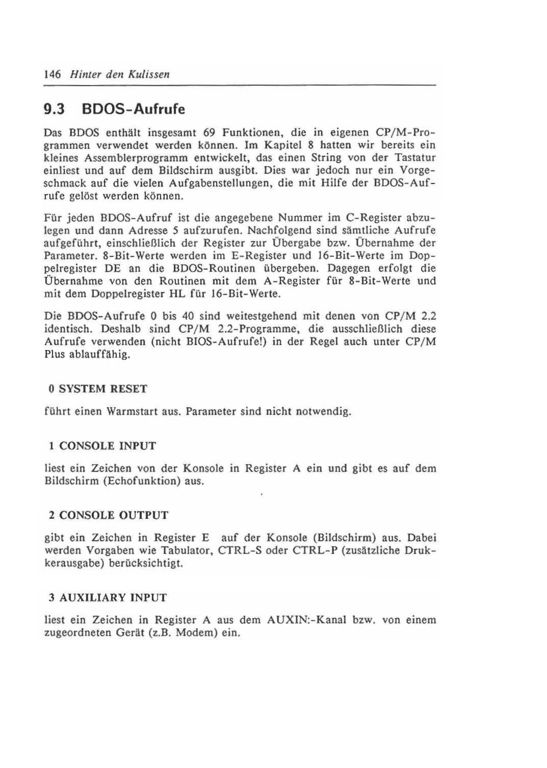 146 Hinter den Kulissen

9.3 BDOS-Aufrufe

Das BDOS enthält insgesamt 69 Funktionen, die in eigenen CP/M-Programmen verwendet werden können. Im Kapitel 8 hatten wir bereits ein kleines Assemblerprogramm entwickelt, das einen String von der Tastatur einliest und auf dem Bildschirm ausgibt. Dies war jedoch nur ein Vorgeschmack auf die vielen Aufgabenstellungen, die mit Hilfe der BDOS-Aufrufe gelöst werden können.

Für jeden BDOS-Aufruf ist die angegebene Nummer im C-Register abzulegen und dann Adresse 5 aufzurufen. Nachfolgend sind sämtliche Aufrufe aufgeführt, einschließlich der Register zur Übergabe bzw. Übernahme der Parameter. 8-Bit-Werte werden im E-Register und 16-Bit-Werte im Doppelregister DE an die BDOS-Routinen übergeben. Dagegen erfolgt die Übernahme von den Routinen mit dem A-Register für 8-Bit-Werte und mit dem Doppelregister HL für 16-Bit-Werte.

Die BDOS-Aufrufe 0 bis 40 sind weitestgehend mit denen von CP/M 2.2 identisch. Deshalb sind CP/M 2.2-Programme, die ausschließlich diese Aufrufe verwenden (nicht BIOS-Aufrufe!) in der Regel auch unter CP/M Plus ablauffähig.

0 SYSTEM RESET

führt einen Warmstart aus. Parameter sind nicht notwendig.

1 CONSOLE INPUT

liest ein Zeichen von der Konsole in Register A ein und gibt es auf dem Bildschirm (Echofunktion) aus.

2 CONSOLE OUTPUT

gibt ein Zeichen in Register E auf der Konsole (Bildschirm) aus. Dabei werden Vorgaben wie Tabulator, CTRL-S oder CTRL-P (zusätzliche Druckerausgabe) berücksichtigt.

3 AUXILIARY INPUT

liest ein Zeichen in Register A aus dem AUXIN:-Kanal bzw. von einem zugeordneten Gerät (z.B. Modem) ein.